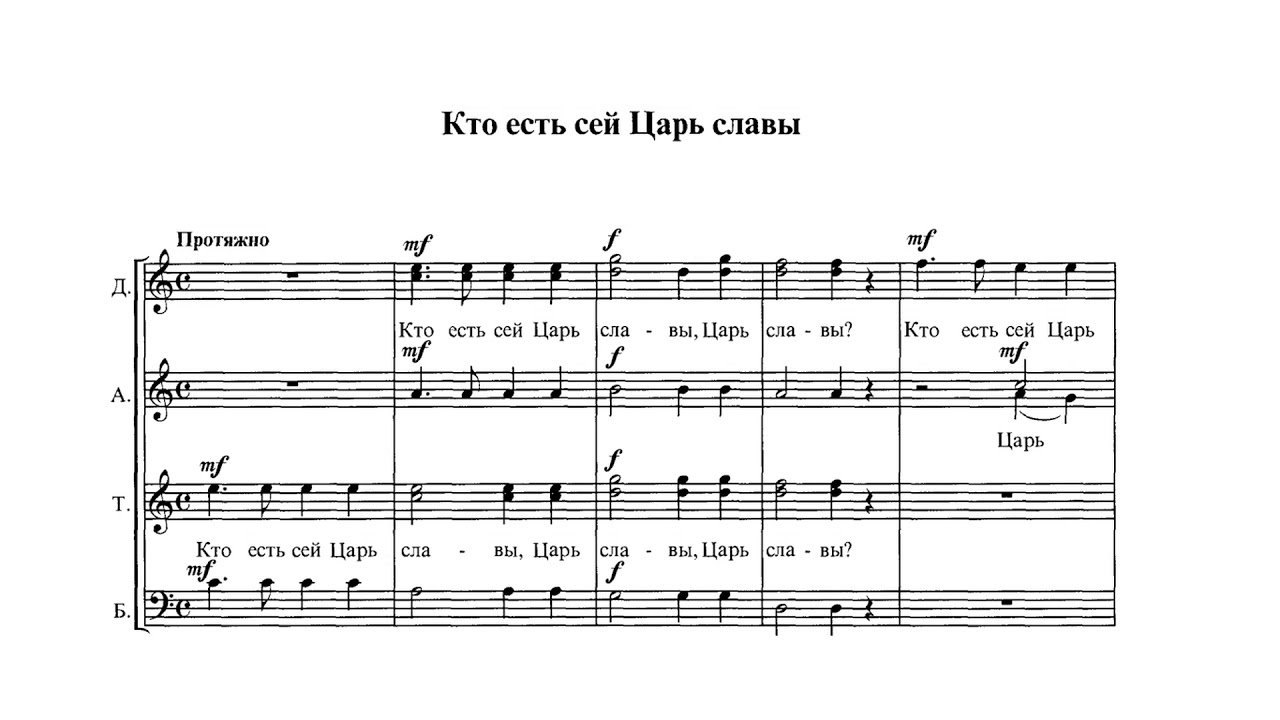 Кто есть сей Царь славы

Протяжно

Д.
mf
f
mf
Кто есть сей Царь сла - вы, Царь сла - вы? Кто есть сей Царь

А.
mf
f
mf
Царь

Т.
mf
f
Кто есть сей Царь сла - вы, Царь сла - вы, Царь сла - вы?

Б.
mf
f